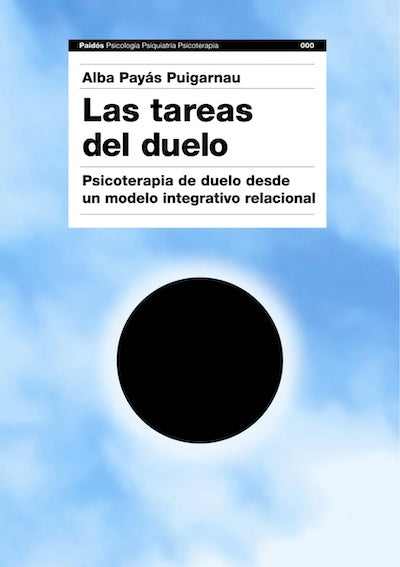 Paidós Psicología Psiquiatría Psicoterapia 000

Alba Payás Puigarnau

Las tareas del duelo

Psicoterapia de duelo desde un modelo integrativo relacional